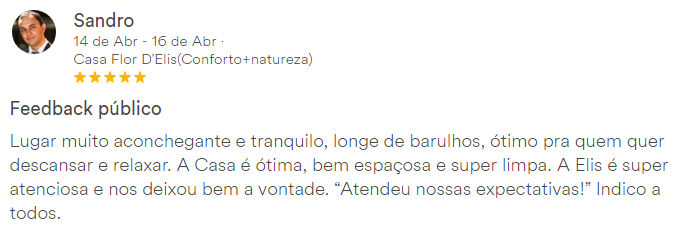 Sandro
14 de Abr - 16 de Abr ·
Casa Flor D'Elis(Conforto+natureza)
★★★★★

Feedback público

Lugar muito aconchegante e tranquilo, longe de barulhos, ótimo pra quem quer descansar e relaxar. A Casa é ótima, bem espaçosa e super limpa. A Elis é super atenciosa e nos deixou bem a vontade. “Atendeu nossas expectativas!” Indico a todos.